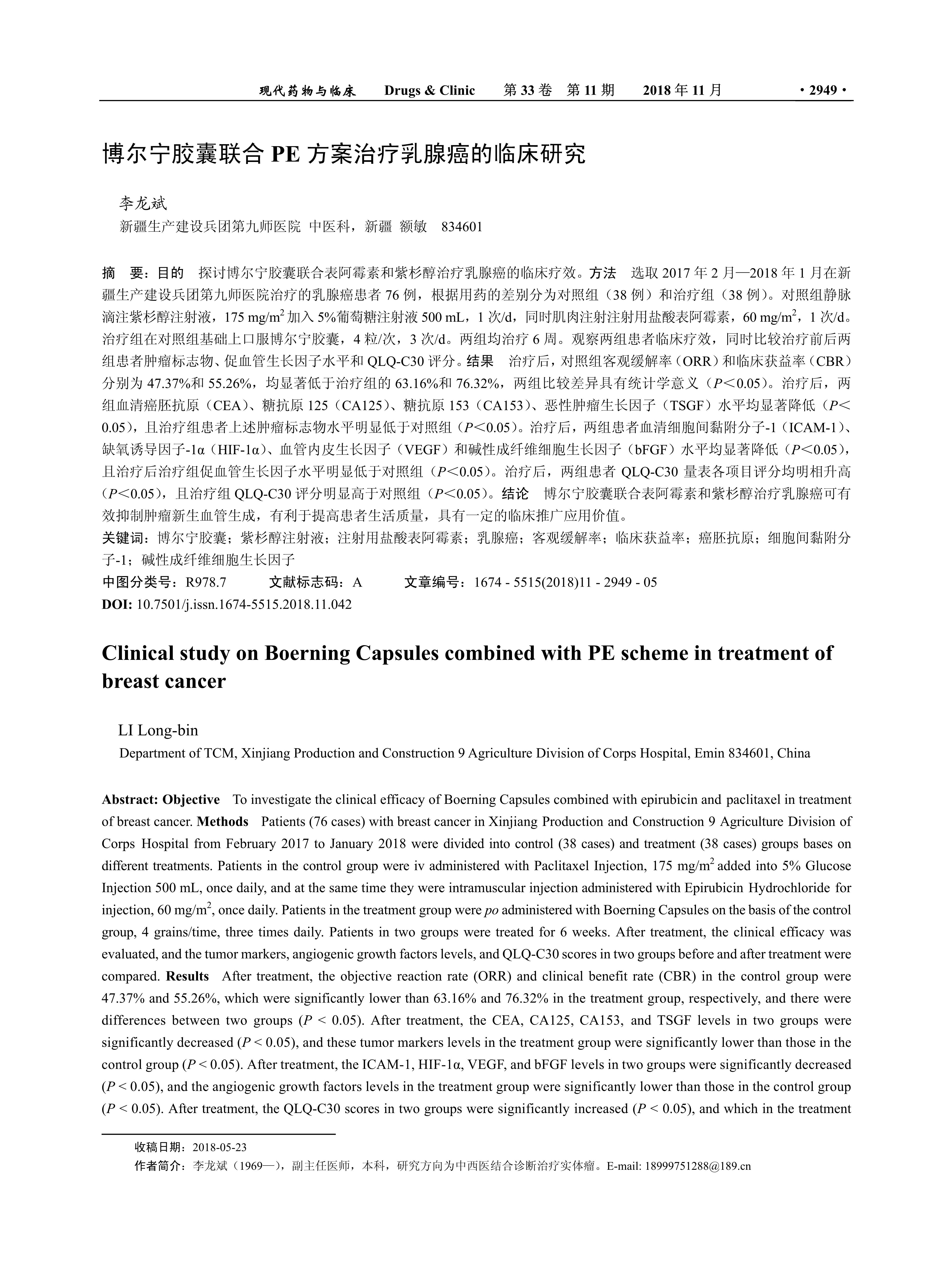 现代药物与临床 Drugs & Clinic 第 33 卷 第 11 期 2018 年 11 月 · 2949 ·

博尔宁胶囊联合 PE 方案治疗乳腺癌的临床研究

李龙斌
新疆生产建设兵团第九师医院 中医科，新疆 额敏 834601

摘 要：目的 探讨博尔宁胶囊联合表阿霉素和紫杉醇治疗乳腺癌的临床疗效。方法 选取 2017 年 2 月—2018 年 1 月在新疆生产建设兵团第九师医院治疗的乳腺癌患者 76 例，根据用药的差别分为对照组（38 例）和治疗组（38 例）。对照组静脉滴注紫杉醇注射液，175 mg/m$^2$ 加入 5%葡萄糖注射液 500 mL，1 次/d，同时肌肉注射注射用盐酸表阿霉素，60 mg/m$^2$，1 次/d。治疗组在对照组基础上口服博尔宁胶囊，4 粒/次，3 次/d。两组均治疗 6 周。观察两组患者临床疗效，同时比较治疗前后两组患者肿瘤标志物、促血管生长因子水平和 QLQ-C30 评分。结果 治疗后，对照组客观缓解率（ORR）和临床获益率（CBR）分别为 47.37%和 55.26%，均显著低于治疗组的 63.16%和 76.32%，两组比较差异具有统计学意义（$P$＜0.05）。治疗后，两组血清癌胚抗原（CEA）、糖抗原 125（CA125）、糖抗原 153（CA153）、恶性肿瘤生长因子（TSGF）水平均显著降低（$P$＜0.05），且治疗组患者上述肿瘤标志物水平明显低于对照组（$P$＜0.05）。治疗后，两组患者血清细胞间黏附分子-1（ICAM-1）、缺氧诱导因子-1α（HIF-1α）、血管内皮生长因子（VEGF）和碱性成纤维细胞生长因子（bFGF）水平均显著降低（$P$＜0.05），且治疗后治疗组促血管生长因子水平明显低于对照组（$P$＜0.05）。治疗后，两组患者 QLQ-C30 量表各项目评分均明相升高（$P$＜0.05），且治疗组 QLQ-C30 评分明显高于对照组（$P$＜0.05）。结论 博尔宁胶囊联合表阿霉素和紫杉醇治疗乳腺癌可有效抑制肿瘤新生血管生成，有利于提高患者生活质量，具有一定的临床推广应用价值。
关键词：博尔宁胶囊；紫杉醇注射液；注射用盐酸表阿霉素；乳腺癌；客观缓解率；临床获益率；癌胚抗原；细胞间黏附分子-1；碱性成纤维细胞生长因子
中图分类号：R978.7 文献标志码：A 文章编号：1674 - 5515(2018)11 - 2949 - 05
DOI: 10.7501/j.issn.1674-5515.2018.11.042

Clinical study on Boerning Capsules combined with PE scheme in treatment of breast cancer

LI Long-bin
Department of TCM, Xinjiang Production and Construction 9 Agriculture Division of Corps Hospital, Emin 834601, China

Abstract: Objective To investigate the clinical efficacy of Boerning Capsules combined with epirubicin and paclitaxel in treatment of breast cancer. Methods Patients (76 cases) with breast cancer in Xinjiang Production and Construction 9 Agriculture Division of Corps Hospital from February 2017 to January 2018 were divided into control (38 cases) and treatment (38 cases) groups bases on different treatments. Patients in the control group were iv administered with Paclitaxel Injection, 175 mg/m$^2$ added into 5% Glucose Injection 500 mL, once daily, and at the same time they were intramuscular injection administered with Epirubicin Hydrochloride for injection, 60 mg/m$^2$, once daily. Patients in the treatment group were po administered with Boerning Capsules on the basis of the control group, 4 grains/time, three times daily. Patients in two groups were treated for 6 weeks. After treatment, the clinical efficacy was evaluated, and the tumor markers, angiogenic growth factors levels, and QLQ-C30 scores in two groups before and after treatment were compared. Results After treatment, the objective reaction rate (ORR) and clinical benefit rate (CBR) in the control group were 47.37% and 55.26%, which were significantly lower than 63.16% and 76.32% in the treatment group, respectively, and there were differences between two groups ($P$ < 0.05). After treatment, the CEA, CA125, CA153, and TSGF levels in two groups were significantly decreased ($P$ < 0.05), and these tumor markers levels in the treatment group were significantly lower than those in the control group ($P$ < 0.05). After treatment, the ICAM-1, HIF-1α, VEGF, and bFGF levels in two groups were significantly decreased ($P$ < 0.05), and the angiogenic growth factors levels in the treatment group were significantly lower than those in the control group ($P$ < 0.05). After treatment, the QLQ-C30 scores in two groups were significantly increased ($P$ < 0.05), and which in the treatment

收稿日期：2018-05-23
作者简介：李龙斌（1969—），副主任医师，本科，研究方向为中西医结合诊断治疗实体瘤。E-mail: 18999751288@189.cn